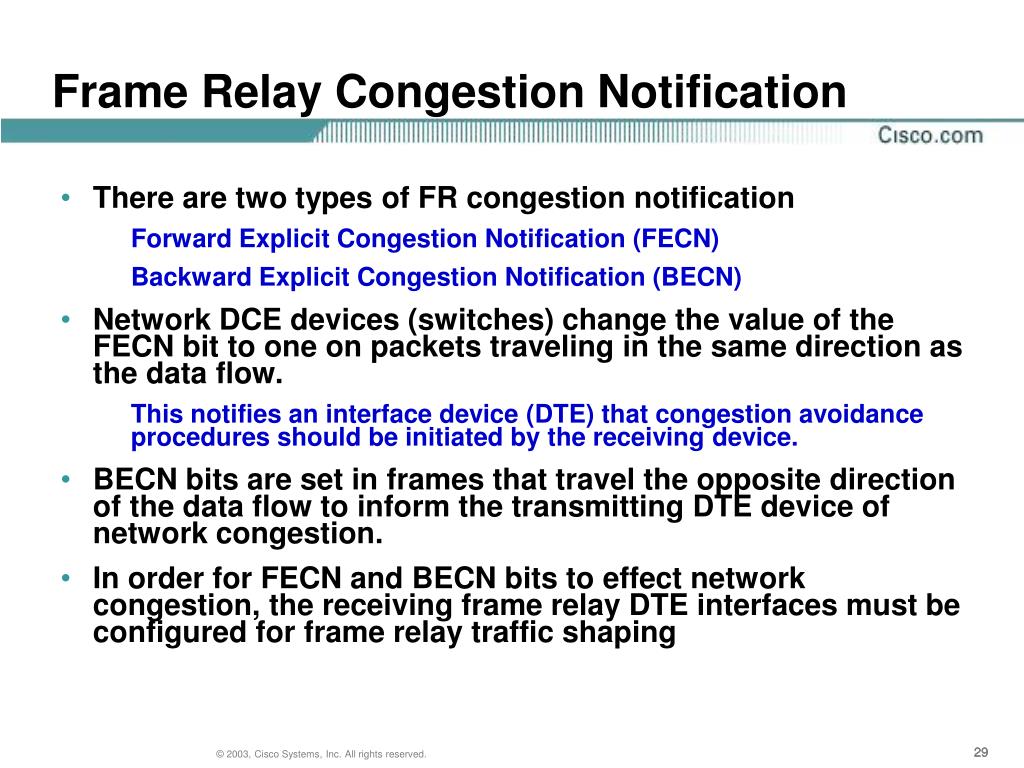 Frame Relay Congestion Notification

Cisco.com

• There are two types of FR congestion notification

Forward Explicit Congestion Notification (FECN)

Backward Explicit Congestion Notification (BECN)

• Network DCE devices (switches) change the value of the FECN bit to one on packets traveling in the same direction as the data flow.

This notifies an interface device (DTE) that congestion avoidance procedures should be initiated by the receiving device.

• BECN bits are set in frames that travel the opposite direction of the data flow to inform the transmitting DTE device of network congestion.

• In order for FECN and BECN bits to effect network congestion, the receiving frame relay DTE interfaces must be configured for frame relay traffic shaping

© 2003, Cisco Systems, Inc. All rights reserved.

29